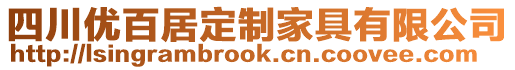 四川优百居定制家具有限公司
http://lsingrambrook.cn.coovee.com